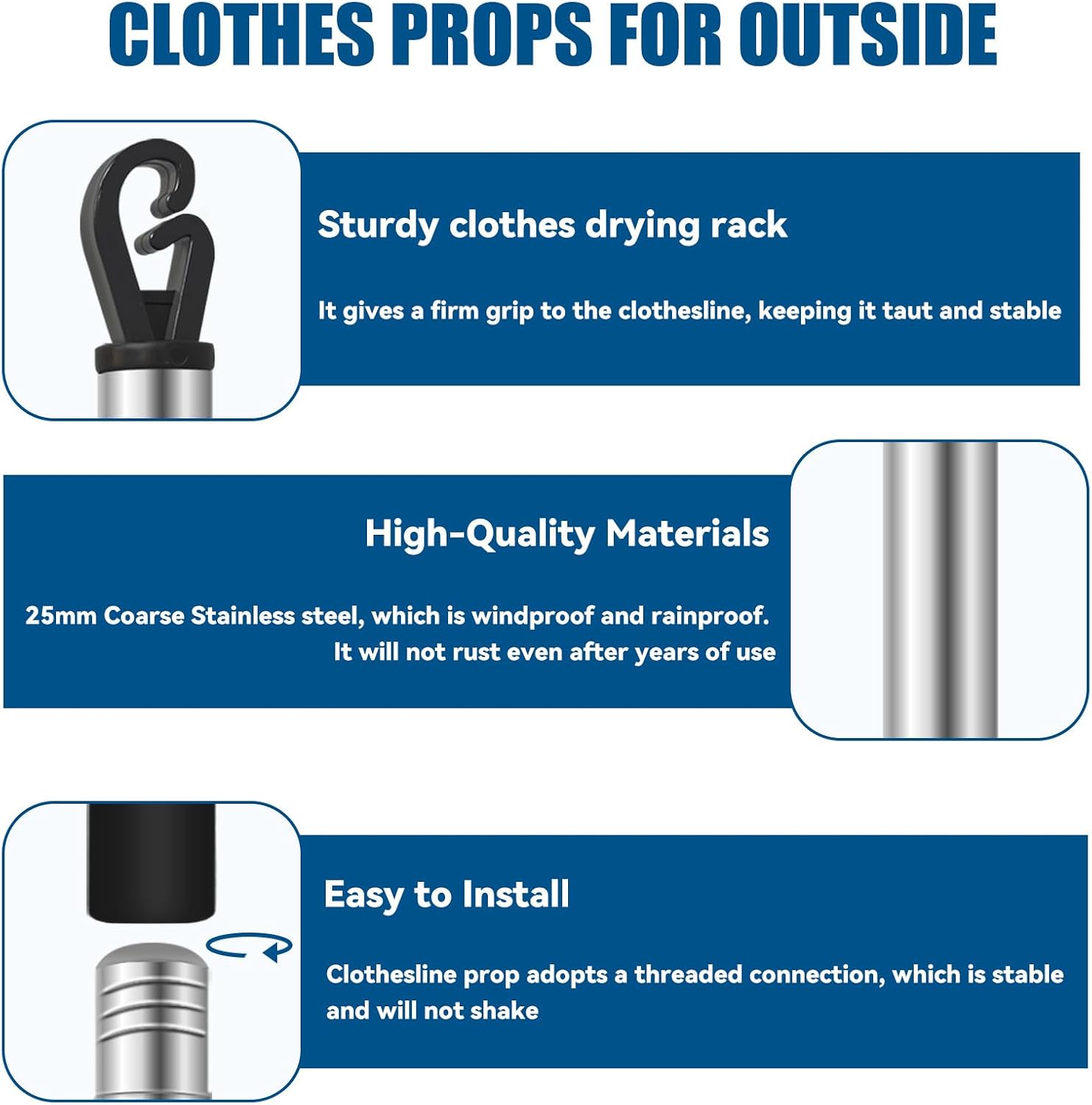 CLOTHES PROPS FOR OUTSIDE

Sturdy clothes drying rack

It gives a firm grip to the clothesline, keeping it taut and stable

High-Quality Materials

25mm Coarse Stainless steel, which is windproof and rainproof. It will not rust even after years of use

Easy to Install

Clothesline prop adopts a threaded connection, which is stable and will not shake